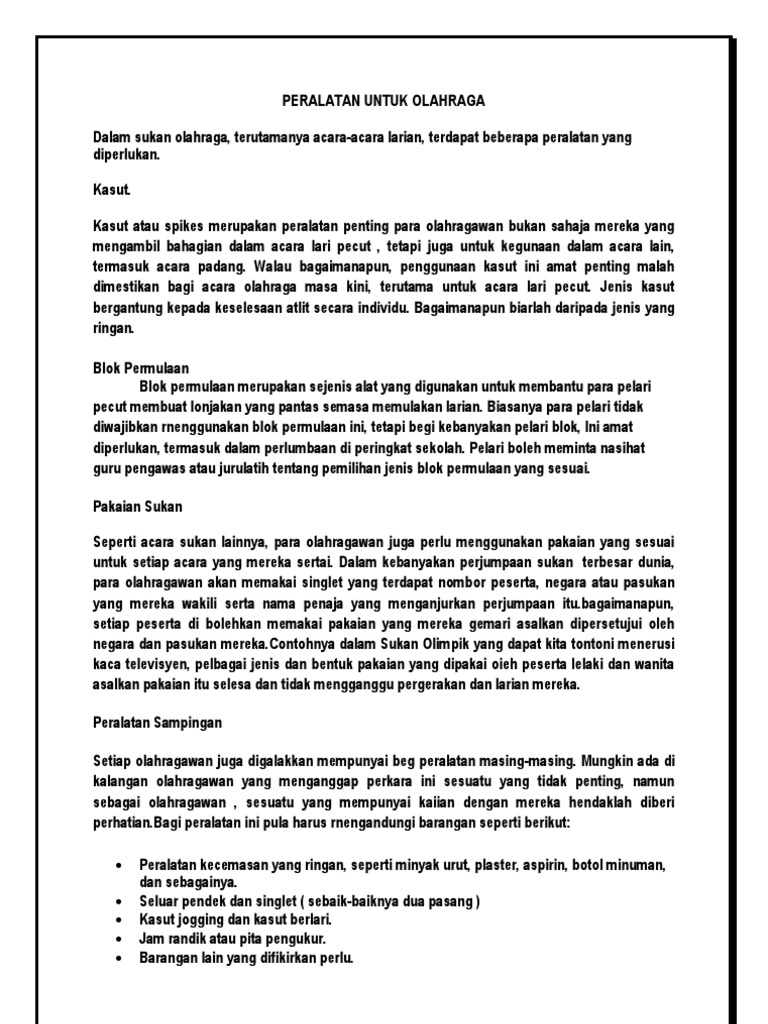 PERALATAN UNTUK OLAHRAGA

Dalam sukan olahraga, terutamanya acara-acara larian, terdapat beberapa peralatan yang diperlukan.

Kasut.

Kasut atau spikes merupakan peralatan penting para olahragawan bukan sahaja mereka yang mengambil bahagian dalam acara lari pecut , tetapi juga untuk kegunaan dalam acara lain, termasuk acara padang. Walau bagaimanapun, penggunaan kasut ini amat penting malah dimestikan bagi acara olahraga masa kini, terutama untuk acara lari pecut. Jenis kasut bergantung kepada keselesaan atlit secara individu. Bagaimanapun biarlah daripada jenis yang ringan.

Blok Permulaan

Blok permulaan merupakan sejenis alat yang digunakan untuk membantu para pelari pecut membuat lonjakan yang pantas semasa memulakan larian. Biasanya para pelari tidak diwajibkan rnenggunakan blok permulaan ini, tetapi begi kebanyakan pelari blok, Ini amat diperlukan, termasuk dalam perlumbaan di peringkat sekolah. Pelari boleh meminta nasihat guru pengawas atau jurulatih tentang pemilihan jenis blok permulaan yang sesuai.

Pakaian Sukan

Seperti acara sukan lainnya, para olahragawan juga perlu menggunakan pakaian yang sesuai untuk setiap acara yang mereka sertai. Dalam kebanyakan perjumpaan sukan terbesar dunia, para olahragawan akan memakai singlet yang terdapat nombor peserta, negara atau pasukan yang mereka wakili serta nama penaja yang menganjurkan perjumpaan itu.bagaimanapun, setiap peserta di bolehkan memakai pakaian yang mereka gemari asalkan dipersetujui oleh negara dan pasukan mereka.Contohnya dalam Sukan Olimpik yang dapat kita tontoni menerusi kaca televisyen, pelbagai jenis dan bentuk pakaian yang dipakai oieh peserta lelaki dan wanita asalkan pakaian itu selesa dan tidak mengganggu pergerakan dan larian mereka.

Peralatan Sampingan

Setiap olahragawan juga digalakkan mempunyai beg peralatan masing-masing. Mungkin ada di kalangan olahragawan yang menganggap perkara ini sesuatu yang tidak penting, namun sebagai olahragawan , sesuatu yang mempunyai kaiian dengan mereka hendaklah diberi perhatian.Bagi peralatan ini pula harus rnengandungi barangan seperti berikut:

• Peralatan kecemasan yang ringan, seperti minyak urut, plaster, aspirin, botol minuman, dan sebagainya.
• Seluar pendek dan singlet ( sebaik-baiknya dua pasang )
• Kasut jogging dan kasut berlari.
• Jam randik atau pita pengukur.
• Barangan lain yang difikirkan perlu.